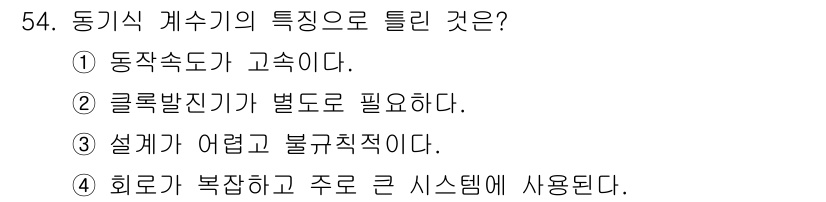 54. 동기식 계수기의 특징으로 틀린 것은?
① 동작속도가 고속이다.
② 클록발진기가 별도로 필요하다.
③ 설계가 어렵고 불규칙적이다.
④ 회로가 복잡하고 주로 큰 시스템에 사용된다.